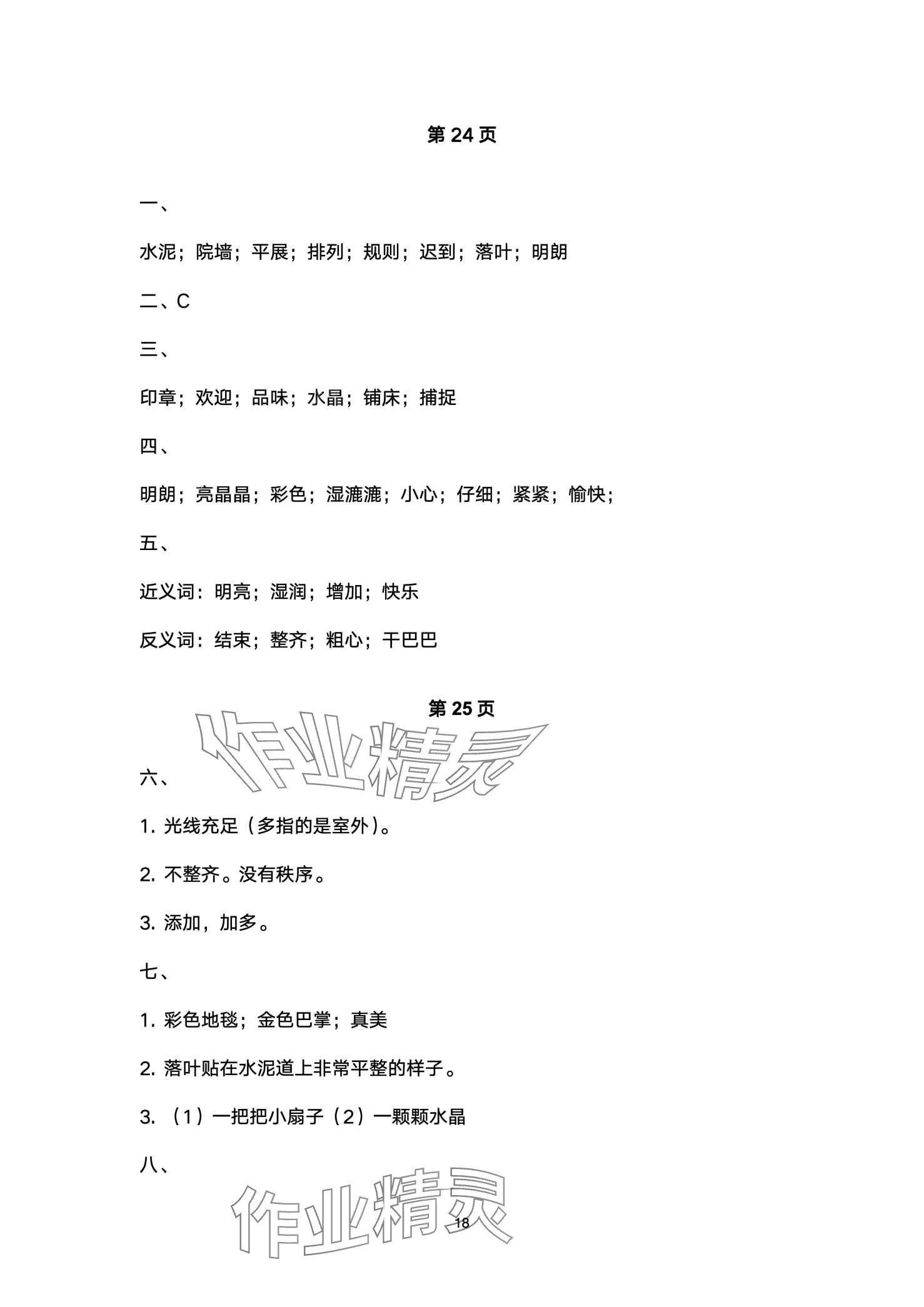 第 24 页

一、

水泥；院墙；平展；排列；规则；迟到；落叶；明朗

二、C

三、

印章；欢迎；品味；水晶；铺床；捕捉

四、

明朗；亮晶晶；彩色；湿漉漉；小心；仔细；紧紧；愉快；

五、

近义词：明亮；湿润；增加；快乐

反义词：结束；整齐；粗心；干巴巴

第 25 页

作业精灵

六、

1. 光线充足（多指的是室外）。

2. 不整齐。没有秩序。

3. 添加，加多。

七、

1. 彩色地毯；金色巴掌；真美

2. 落叶贴在水泥道上非常平整的样子。

3. （1）一把把小扇子（2）一颗颗水晶

八、

作业精灵

18